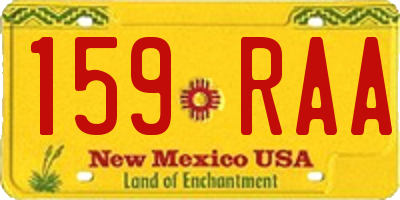 159 RAA

New Mexico USA

Land of Enchantment